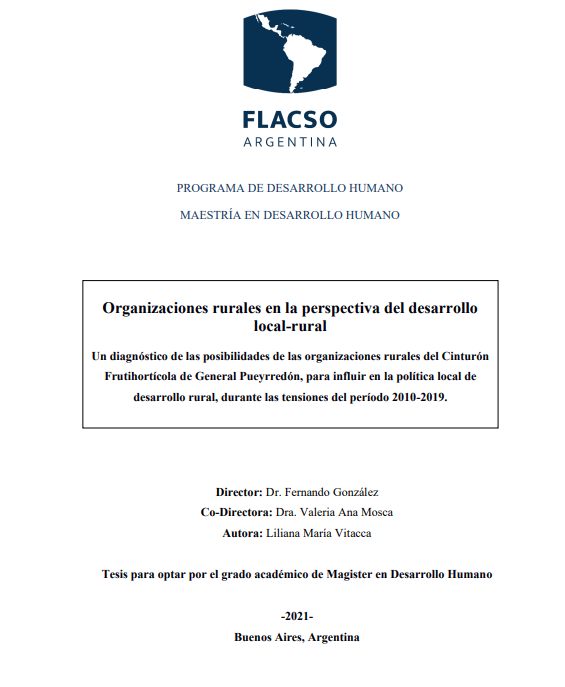 FLACSO
ARGENTINA

PROGRAMA DE DESARROLLO HUMANO

MAESTRÍA EN DESARROLLO HUMANO

Organizaciones rurales en la perspectiva del desarrollo local-rural

Un diagnóstico de las posibilidades de las organizaciones rurales del Cinturón Frutihortícola de General Pueyrredón, para influir en la política local de desarrollo rural, durante las tensiones del período 2010-2019.

Director: Dr. Fernando González
Co-Directora: Dra. Valeria Ana Mosca
Autora: Liliana María Vitacca

Tesis para optar por el grado académico de Magister en Desarrollo Humano

-2021-
Buenos Aires, Argentina